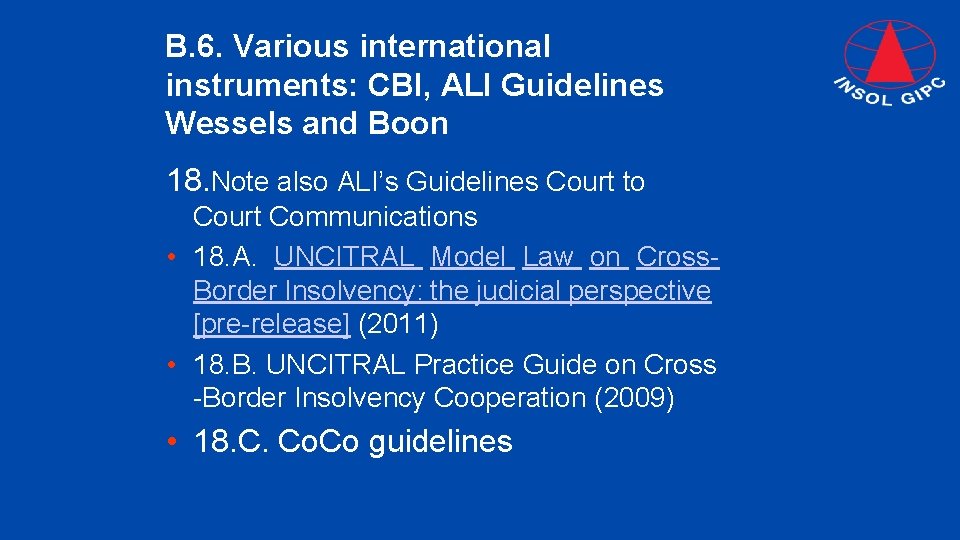 B.6. Various international instruments: CBI, ALI Guidelines Wessels and Boon

INSOL GIPC

18. Note also ALI's Guidelines Court to Court Communications

• 18.A. UNCITRAL Model Law on Cross-Border Insolvency: the judicial perspective [pre-release] (2011)
• 18.B. UNCITRAL Practice Guide on Cross -Border Insolvency Cooperation (2009)
• 18.C. CoCo guidelines